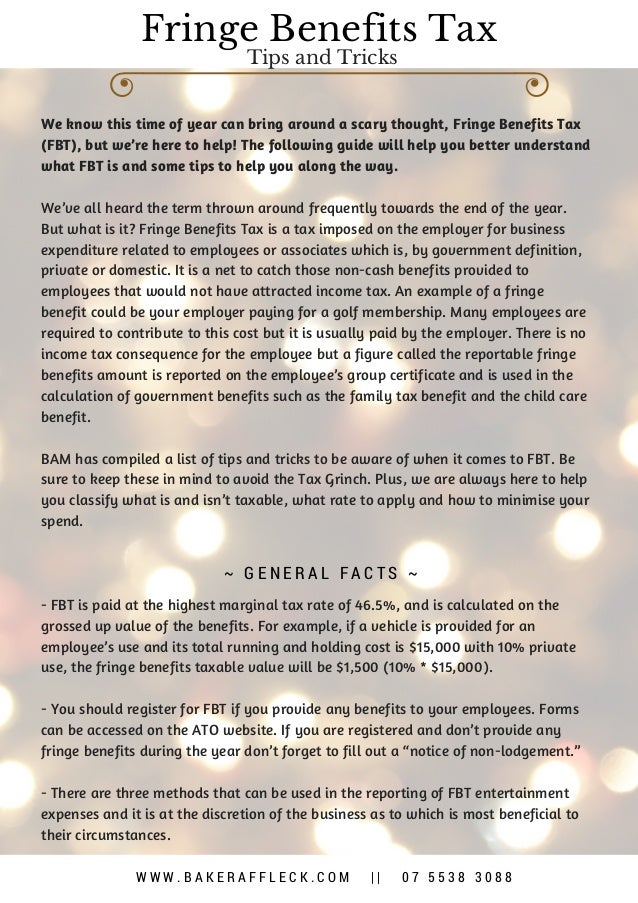 Fringe Benefits Tax
Tips and Tricks

We know this time of year can bring around a scary thought, Fringe Benefits Tax (FBT), but we're here to help! The following guide will help you better understand what FBT is and some tips to help you along the way.

We've all heard the term thrown around frequently towards the end of the year. But what is it? Fringe Benefits Tax is a tax imposed on the employer for business expenditure related to employees or associates which is, by government definition, private or domestic. It is a net to catch those non-cash benefits provided to employees that would not have attracted income tax. An example of a fringe benefit could be your employer paying for a golf membership. Many employees are required to contribute to this cost but it is usually paid by the employer. There is no income tax consequence for the employee but a figure called the reportable fringe benefits amount is reported on the employee's group certificate and is used in the calculation of government benefits such as the family tax benefit and the child care benefit.

BAM has compiled a list of tips and tricks to be aware of when it comes to FBT. Be sure to keep these in mind to avoid the Tax Grinch. Plus, we are always here to help you classify what is and isn't taxable, what rate to apply and how to minimise your spend.

~ GENERAL FACTS ~

- FBT is paid at the highest marginal tax rate of 46.5%, and is calculated on the grossed up value of the benefits. For example, if a vehicle is provided for an employee's use and its total running and holding cost is \$15,000 with 10% private use, the fringe benefits taxable value will be \$1,500 (10% * \$15,000).

- You should register for FBT if you provide any benefits to your employees. Forms can be accessed on the ATO website. If you are registered and don't provide any fringe benefits during the year don't forget to fill out a "notice of non-lodgement."

- There are three methods that can be used in the reporting of FBT entertainment expenses and it is at the discretion of the business as to which is most beneficial to their circumstances.

WWW.BAKERAFFLECK.COM || 07 5538 3088